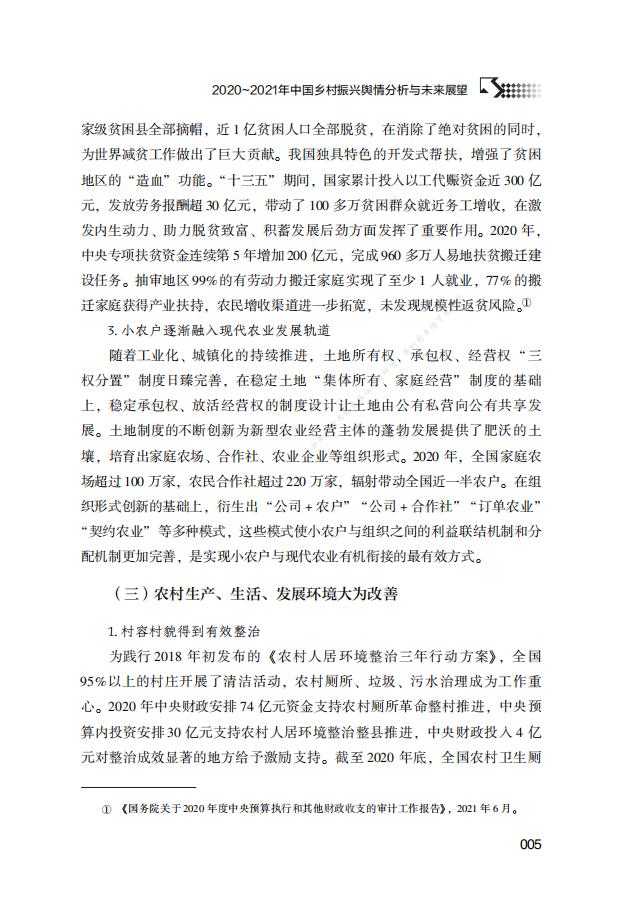 2020~2021年中国乡村振兴舆情分析与未来展望

家级贫困县全部摘帽，近1亿贫困人口全部脱贫，在消除了绝对贫困的同时，为世界减贫工作做出了巨大贡献。我国独具特色的开发式帮扶，增强了贫困地区的“造血”功能。“十三五”期间，国家累计投入以工代赈资金近300亿元，发放劳务报酬超30亿元，带动了100多万贫困群众就近务工增收，在激发内生动力、助力脱贫致富、积蓄发展后劲方面发挥了重要作用。2020年，中央专项扶贫资金连续第5年增加200亿元，完成960多万人易地扶贫搬迁建设任务。抽审地区99%的有劳动力搬迁家庭实现了至少1人就业，77%的搬迁家庭获得产业扶持，农民增收渠道进一步拓宽，未发现规模性返贫风险。①

3. 小农户逐渐融入现代农业发展轨道

随着工业化、城镇化的持续推进，土地所有权、承包权、经营权“三权分置”制度日臻完善，在稳定土地“集体所有、家庭经营”制度的基础上，稳定承包权、放活经营权的制度设计让土地由公有私营向公有共享发展。土地制度的不断创新为新型农业经营主体的蓬勃发展提供了肥沃的土壤，培育出家庭农场、合作社、农业企业等组织形式。2020年，全国家庭农场超过100万家，农民合作社超过220万家，辐射带动全国近一半农户。在组织形式创新的基础上，衍生出“公司+农户”“公司+合作社”“订单农业”“契约农业”等多种模式，这些模式使小农户与组织之间的利益联结机制和分配机制更加完善，是实现小农户与现代农业有机衔接的最有效方式。

（三）农村生产、生活、发展环境大为改善

1. 村容村貌得到有效整治

为践行2018年初发布的《农村人居环境整治三年行动方案》，全国95%以上的村庄开展了清洁活动，农村厕所、垃圾、污水治理成为工作重心。2020年中央财政安排74亿元资金支持农村厕所革命整村推进，中央预算内投资安排30亿元支持农村人居环境整治整县推进，中央财政投入4亿元对整治成效显著的地方给予激励支持。截至2020年底，全国农村卫生厕

① 《国务院关于2020年度中央预算执行和其他财政收支的审计工作报告》，2021年6月。

005